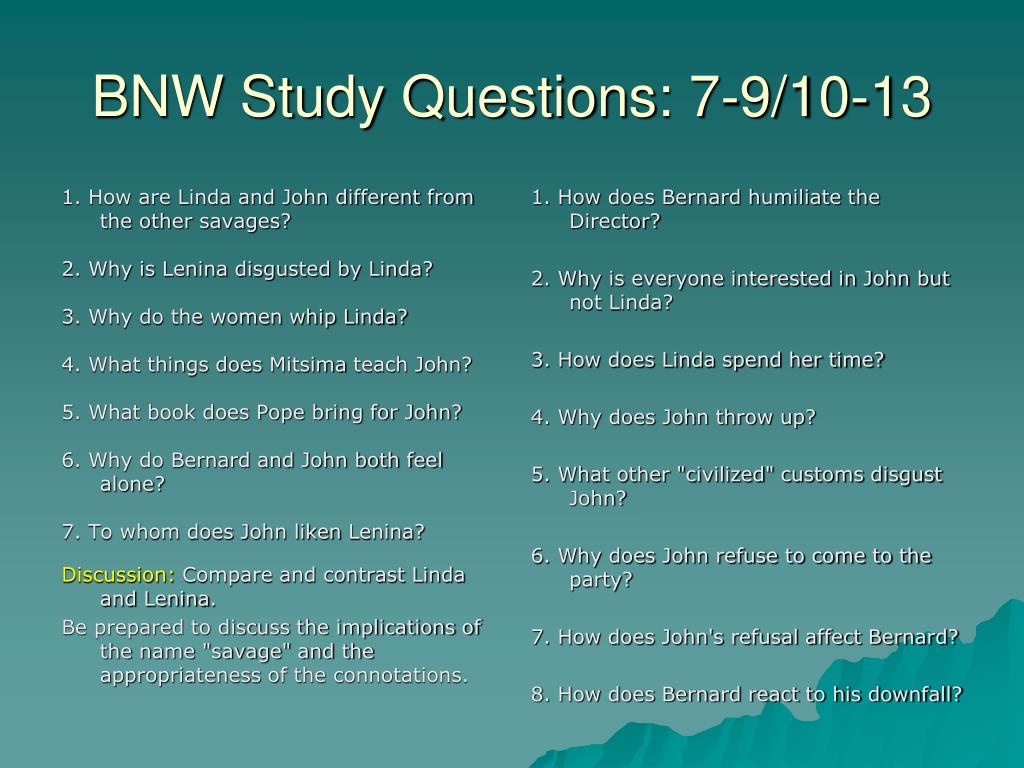 BNW Study Questions: 7-9/10-13

1. How are Linda and John different from the other savages?

2. Why is Lenina disgusted by Linda?

3. Why do the women whip Linda?

4. What things does Mitsima teach John?

5. What book does Pope bring for John?

6. Why do Bernard and John both feel alone?

7. To whom does John liken Lenina?

Discussion: Compare and contrast Linda and Lenina.

Be prepared to discuss the implications of the name "savage" and the appropriateness of the connotations.

1. How does Bernard humiliate the Director?

2. Why is everyone interested in John but not Linda?

3. How does Linda spend her time?

4. Why does John throw up?

5. What other "civilized" customs disgust John?

6. Why does John refuse to come to the party?

7. How does John's refusal affect Bernard?

8. How does Bernard react to his downfall?